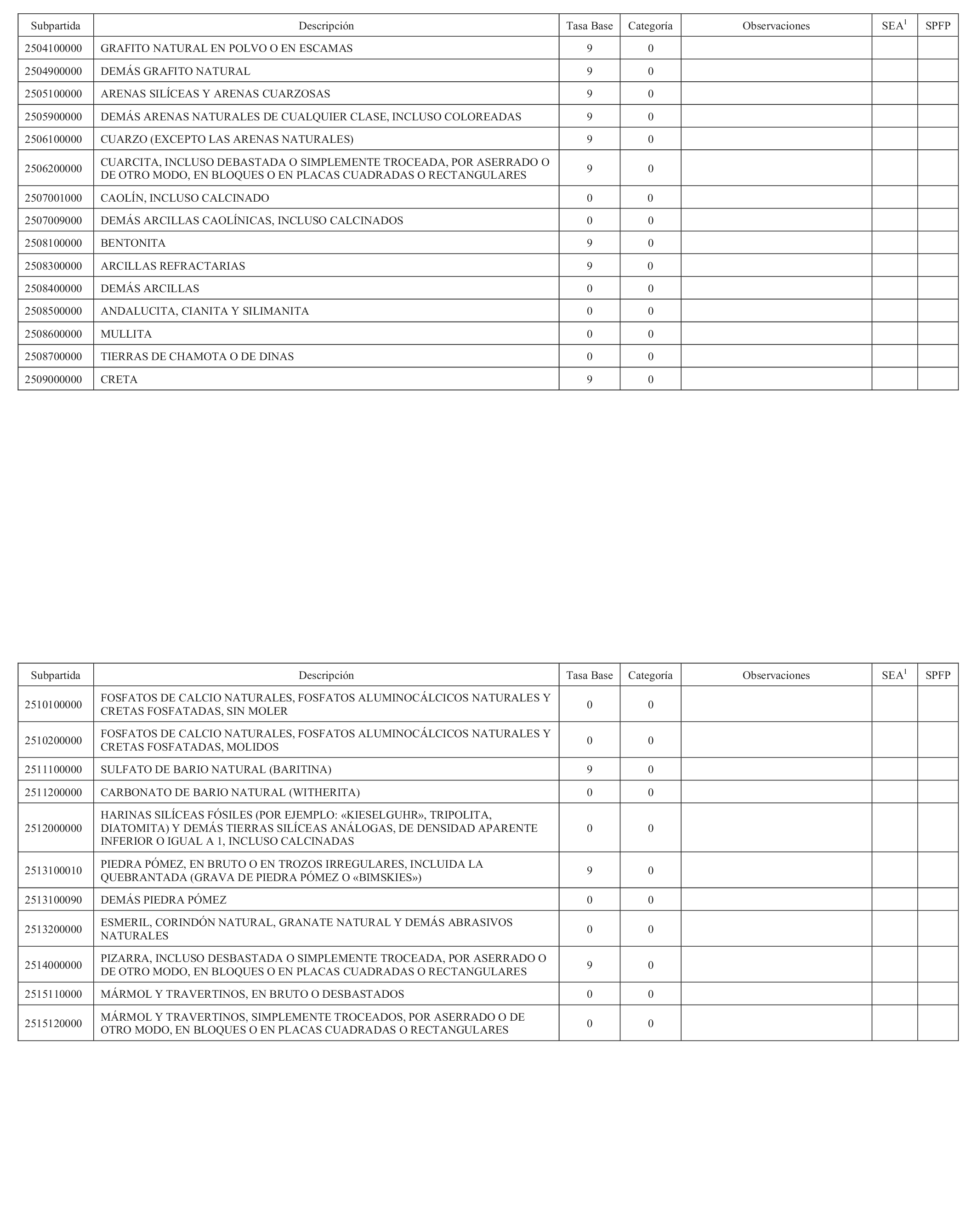 | Subpartida | Descripción | Tasa Base | Categoría | Observaciones | SEA$^1$ | SPFP |
|---|---|---|---|---|---|---|
| 2504100000 | GRAFITO NATURAL EN POLVO O EN ESCAMAS | 9 | 0 | | | |
| 2504900000 | DEMÁS GRAFITO NATURAL | 9 | 0 | | | |
| 2505100000 | ARENAS SILÍCEAS Y ARENAS CUARZOSAS | 9 | 0 | | | |
| 2505900000 | DEMÁS ARENAS NATURALES DE CUALQUIER CLASE, INCLUSO COLOREADAS | 9 | 0 | | | |
| 2506100000 | CUARZO (EXCEPTO LAS ARENAS NATURALES) | 9 | 0 | | | |
| 2506200000 | CUARCITA, INCLUSO DEBASTADA O SIMPLEMENTE TROCEADA, POR ASERRADO O DE OTRO MODO, EN BLOQUES O EN PLACAS CUADRADAS O RECTANGULARES | 9 | 0 | | | |
| 2507001000 | CAOLÍN, INCLUSO CALCINADO | 0 | 0 | | | |
| 2507009000 | DEMÁS ARCILLAS CAOLÍNICAS, INCLUSO CALCINADOS | 0 | 0 | | | |
| 2508100000 | BENTONITA | 9 | 0 | | | |
| 2508300000 | ARCILLAS REFRACTARIAS | 9 | 0 | | | |
| 2508400000 | DEMÁS ARCILLAS | 0 | 0 | | | |
| 2508500000 | ANDALUCITA, CIANITA Y SILIMANITA | 0 | 0 | | | |
| 2508600000 | MULLITA | 0 | 0 | | | |
| 2508700000 | TIERRAS DE CHAMOTA O DE DINAS | 0 | 0 | | | |
| 2509000000 | CRETA | 9 | 0 | | | |

| Subpartida | Descripción | Tasa Base | Categoría | Observaciones | SEA$^1$ | SPFP |
|---|---|---|---|---|---|---|
| 2510100000 | FOSFATOS DE CALCIO NATURALES, FOSFATOS ALUMINOCÁLCICOS NATURALES Y CRETAS FOSFATADAS, SIN MOLER | 0 | 0 | | | |
| 2510200000 | FOSFATOS DE CALCIO NATURALES, FOSFATOS ALUMINOCÁLCICOS NATURALES Y CRETAS FOSFATADAS, MOLIDOS | 0 | 0 | | | |
| 2511100000 | SULFATO DE BARIO NATURAL (BARITINA) | 9 | 0 | | | |
| 2511200000 | CARBONATO DE BARIO NATURAL (WITHERITA) | 0 | 0 | | | |
| 2512000000 | HARINAS SILÍCEAS FÓSILES (POR EJEMPLO: «KIESELGUHR», TRIPOLITA, DIATOMITA) Y DEMÁS TIERRAS SILÍCEAS ANÁLOGAS, DE DENSIDAD APARENTE INFERIOR O IGUAL A 1, INCLUSO CALCINADAS | 0 | 0 | | | |
| 2513100010 | PIEDRA PÓMEZ, EN BRUTO O EN TROZOS IRREGULARES, INCLUIDA LA QUEBRANTADA (GRAVA DE PIEDRA PÓMEZ O «BIMSKIES») | 9 | 0 | | | |
| 2513100090 | DEMÁS PIEDRA PÓMEZ | 0 | 0 | | | |
| 2513200000 | ESMERIL, CORINDÓN NATURAL, GRANATE NATURAL Y DEMÁS ABRASIVOS NATURALES | 0 | 0 | | | |
| 2514000000 | PIZARRA, INCLUSO DESBASTADA O SIMPLEMENTE TROCEADA, POR ASERRADO O DE OTRO MODO, EN BLOQUES O EN PLACAS CUADRADAS O RECTANGULARES | 9 | 0 | | | |
| 2515110000 | MÁRMOL Y TRAVERTINOS, EN BRUTO O DESBASTADOS | 0 | 0 | | | |
| 2515120000 | MÁRMOL Y TRAVERTINOS, SIMPLEMENTE TROCEADOS, POR ASERRADO O DE OTRO MODO, EN BLOQUES O EN PLACAS CUADRADAS O RECTANGULARES | 0 | 0 | | | |